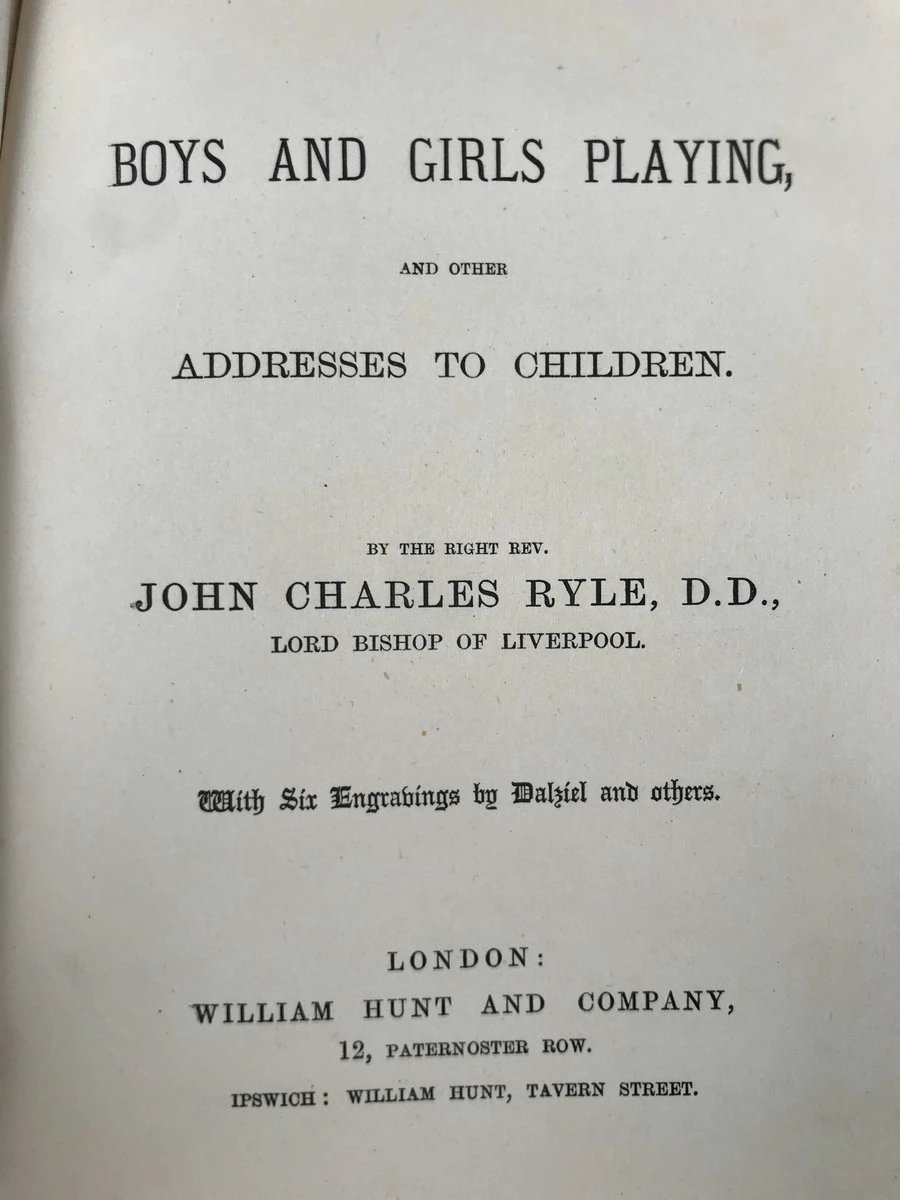 BOYS AND GIRLS PLAYING,

AND OTHER

ADDRESSES TO CHILDREN.

BY THE RIGHT REV.

JOHN CHARLES RYLE, D.D.,

LORD BISHOP OF LIVERPOOL.

With Six Engravings by Dalziel and others.

LONDON:

WILLIAM HUNT AND COMPANY,

12, PATERNOSTER ROW.

IPSWICH: WILLIAM HUNT, TAVERN STREET.